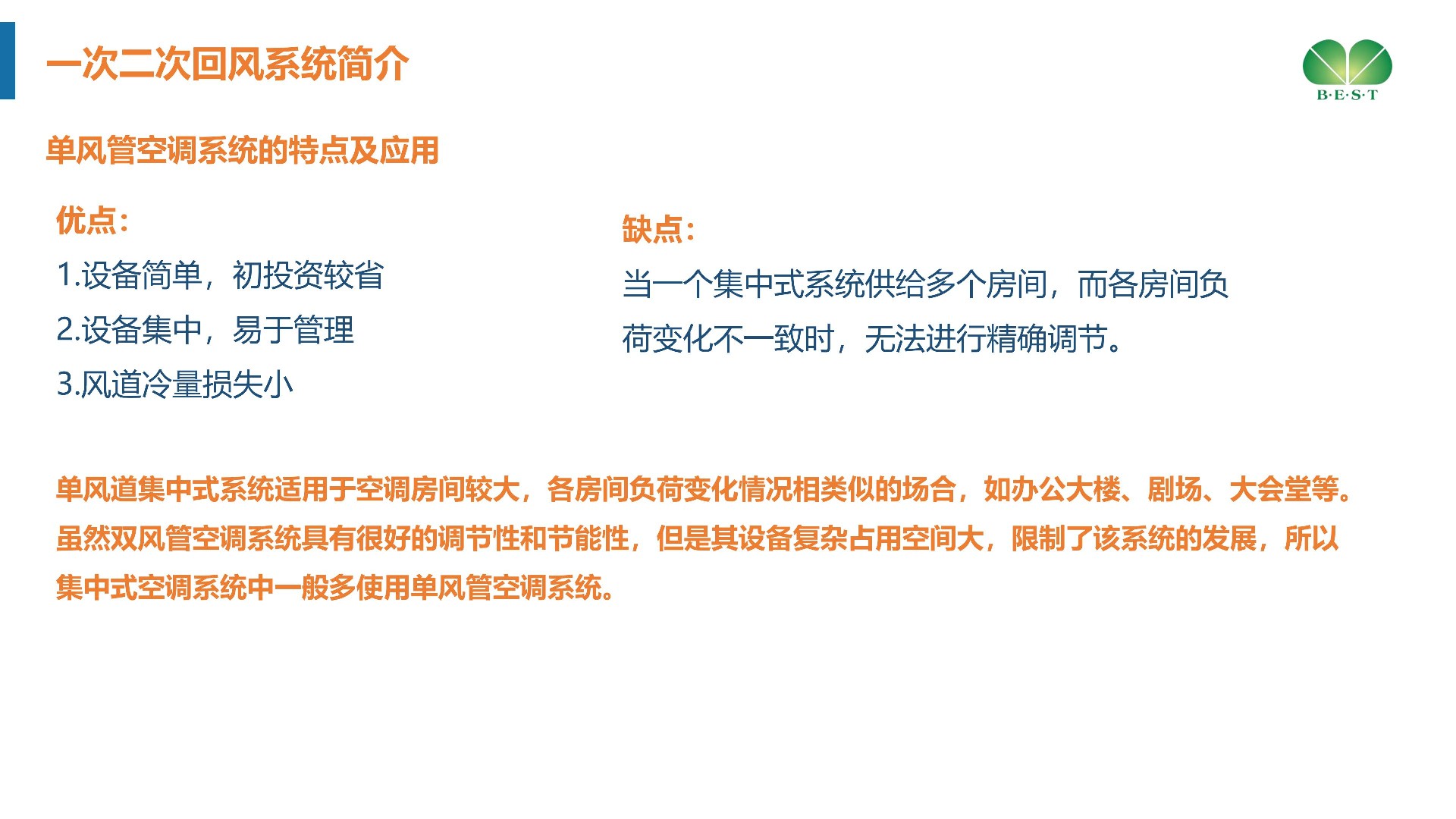 一次二次回风系统简介

B·E·S·T

单风管空调系统的特点及应用

优点:

1.设备简单，初投资较省

2.设备集中，易于管理

3.风道冷量损失小

缺点:

当一个集中式系统供给多个房间，而各房间负荷变化不一致时，无法进行精确调节。

单风道集中式系统适用于空调房间较大，各房间负荷变化情况相类似的场合，如办公大楼、剧场、大会堂等。虽然双风管空调系统具有很好的调节性和节能性，但是其设备复杂占用空间大，限制了该系统的发展，所以集中式空调系统中一般多使用单风管空调系统。